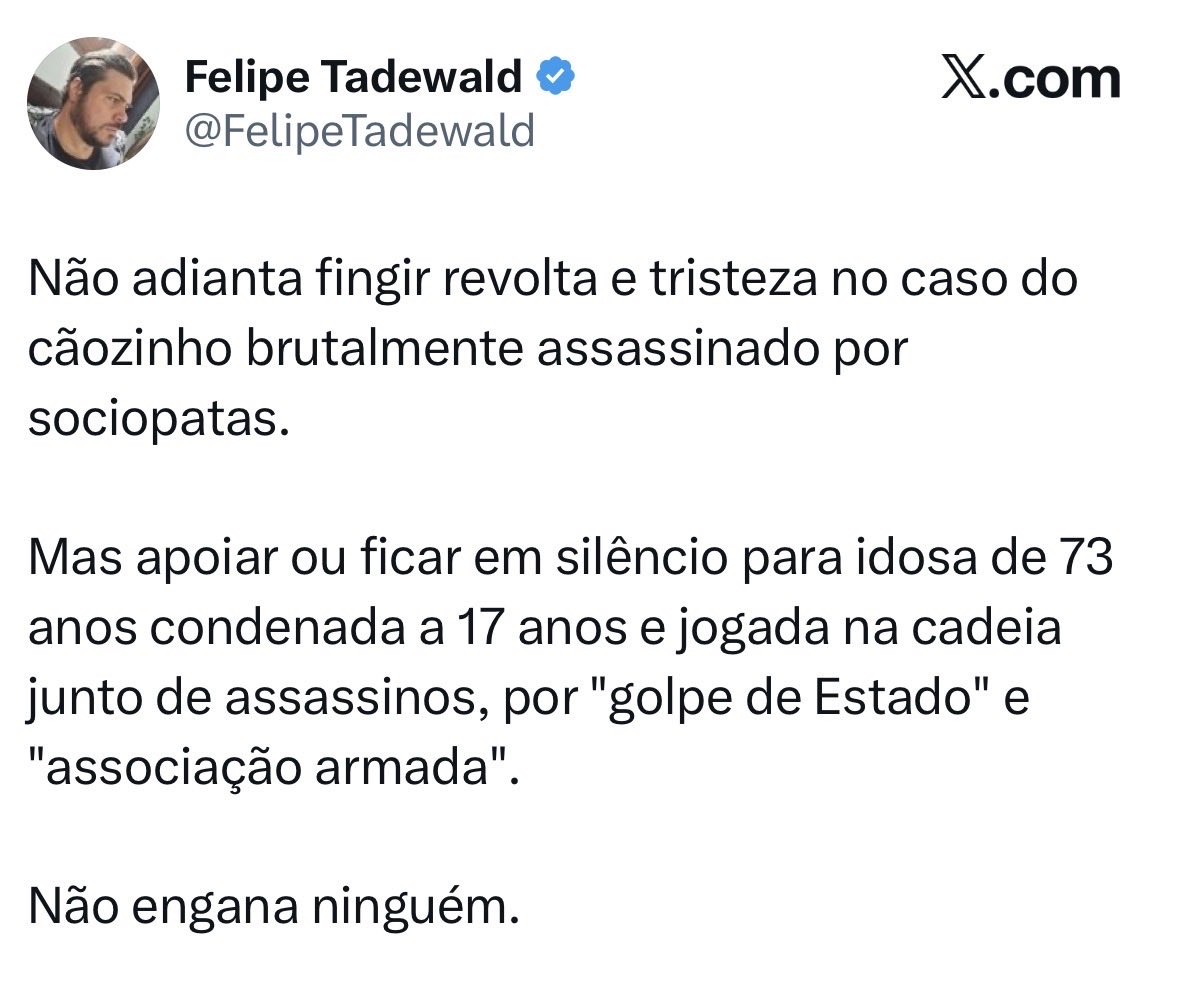 Felipe Tadewald
@FelipeTadewald

X.com

Não adianta fingir revolta e tristeza no caso do cãozinho brutalmente assassinado por sociopatas.

Mas apoiar ou ficar em silêncio para idosa de 73 anos condenada a 17 anos e jogada na cadeia junto de assassinos, por "golpe de Estado" e "associação armada".

Não engana ninguém.